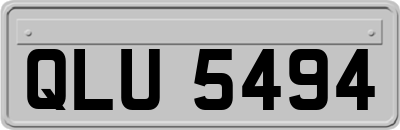 QLU 5494